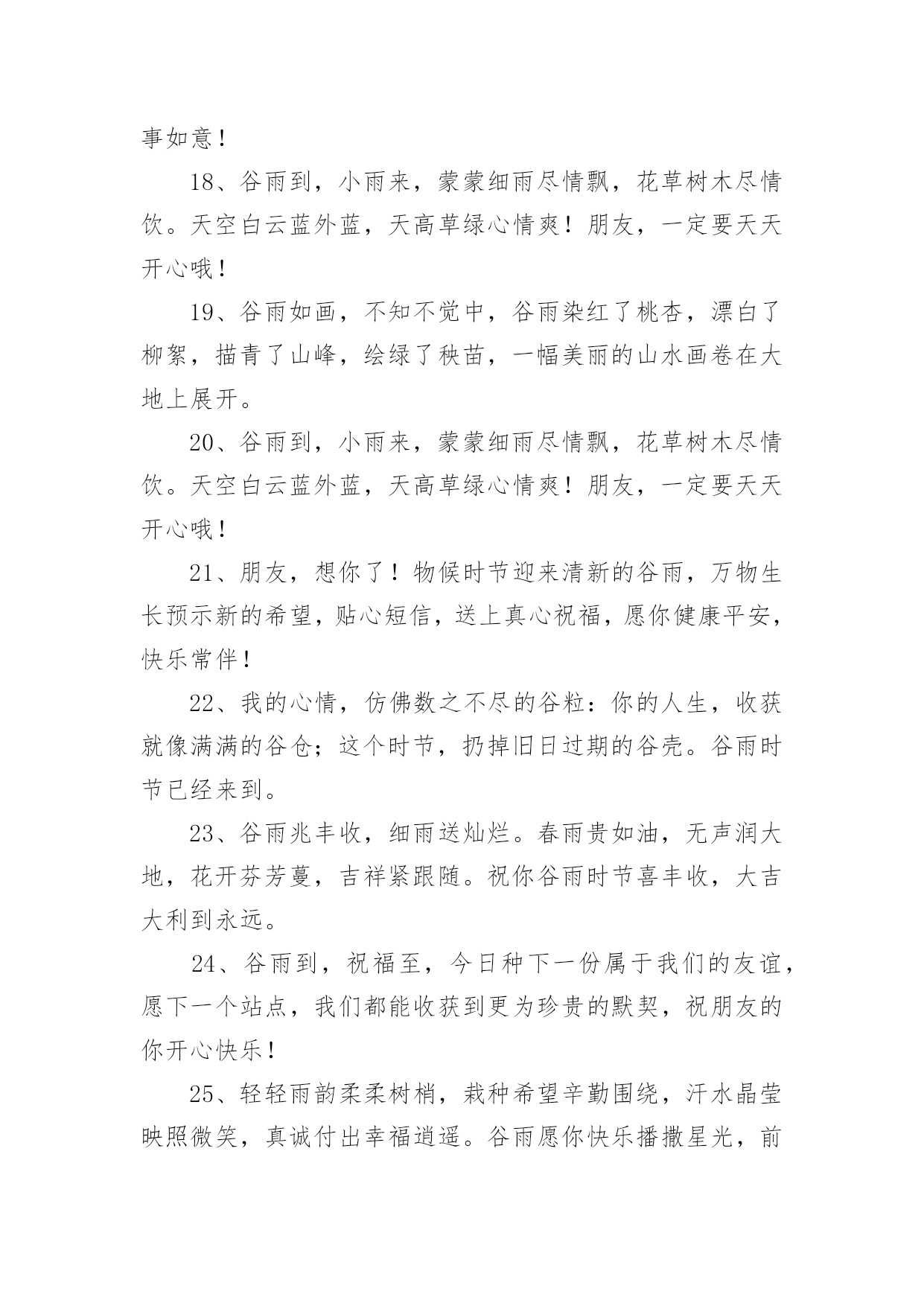 事如意！

18、谷雨到，小雨来，蒙蒙细雨尽情飘，花草树木尽情饮。天空白云蓝外蓝，天高草绿心情爽！朋友，一定要天天开心哦！

19、谷雨如画，不知不觉中，谷雨染红了桃杏，漂白了柳絮，描青了山峰，绘绿了秧苗，一幅美丽的山水画卷在大地上展开。

20、谷雨到，小雨来，蒙蒙细雨尽情飘，花草树木尽情饮。天空白云蓝外蓝，天高草绿心情爽！朋友，一定要天天开心哦！

21、朋友，想你了！物候时节迎来清新的谷雨，万物生长预示新的希望，贴心短信，送上真心祝福，愿你健康平安，快乐常伴！

22、我的心情，仿佛数之不尽的谷粒：你的人生，收获就像满满的谷仓；这个时节，扔掉旧日过期的谷壳。谷雨时节已经来到。

23、谷雨兆丰收，细雨送灿烂。春雨贵如油，无声润大地，花开芬芳蔓，吉祥紧跟随。祝你谷雨时节喜丰收，大吉大利到永远。

24、谷雨到，祝福至，今日种下一份属于我们的友谊，愿下一个站点，我们都能收获到更为珍贵的默契，祝朋友的你开心快乐！

25、轻轻雨韵柔柔树梢，栽种希望辛勤围绕，汗水晶莹映照微笑，真诚付出幸福逍遥。谷雨愿你快乐播撒星光，前